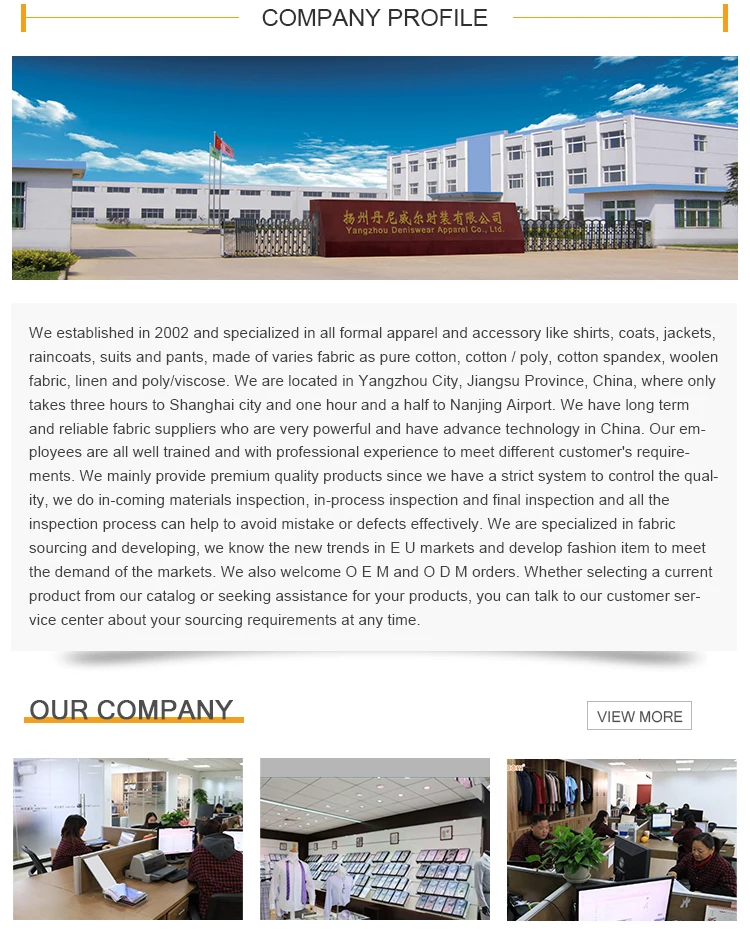 COMPANY PROFILE

扬州丹尼威尔时装有限公司
Yangzhou Deniswear Apparel Co., Ltd.

We established in 2002 and specialized in all formal apparel and accessory like shirts, coats, jackets, raincoats, suits and pants, made of varies fabric as pure cotton, cotton / poly, cotton spandex, woolen fabric, linen and poly/viscose. We are located in Yangzhou City, Jiangsu Province, China, where only takes three hours to Shanghai city and one hour and a half to Nanjing Airport. We have long term and reliable fabric suppliers who are very powerful and have advance technology in China. Our employees are all well trained and with professional experience to meet different customer's requirements. We mainly provide premium quality products since we have a strict system to control the quality, we do in-coming materials inspection, in-process inspection and final inspection and all the inspection process can help to avoid mistake or defects effectively. We are specialized in fabric sourcing and developing, we know the new trends in E U markets and develop fashion item to meet the demand of the markets. We also welcome O E M and O D M orders. Whether selecting a current product from our catalog or seeking assistance for your products, you can talk to our customer service center about your sourcing requirements at any time.

OUR COMPANY

VIEW MORE